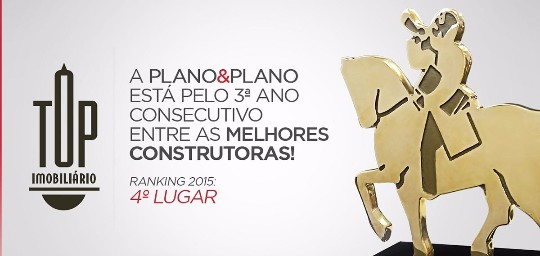 TOP
IMOBILIÁRIO

A PLANO&PLANO ESTÁ PELO 3ª ANO CONSECUTIVO ENTRE AS MELHORES CONSTRUTORAS!

RANKING 2015:
4º LUGAR